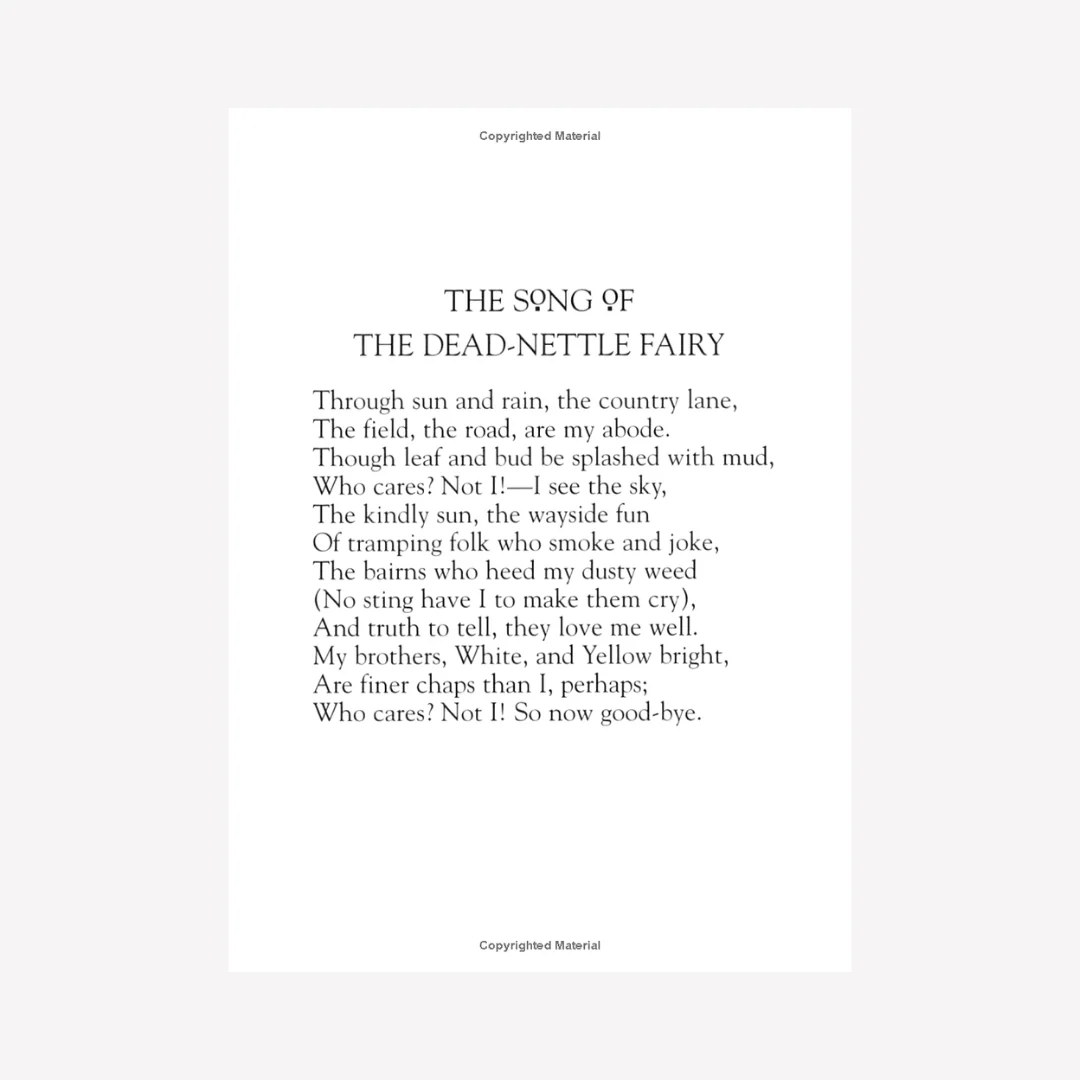 Copyrighted Material

THE SONG OF
THE DEAD-NETTLE FAIRY

Through sun and rain, the country lane,
The field, the road, are my abode.
Though leaf and bud be splashed with mud,
Who cares? Not I!—I see the sky,
The kindly sun, the wayside fun
Of tramping folk who smoke and joke,
The bairns who heed my dusty weed
(No sting have I to make them cry),
And truth to tell, they love me well.
My brothers, White, and Yellow bright,
Are finer chaps than I, perhaps;
Who cares? Not I! So now good-bye.

Copyrighted Material